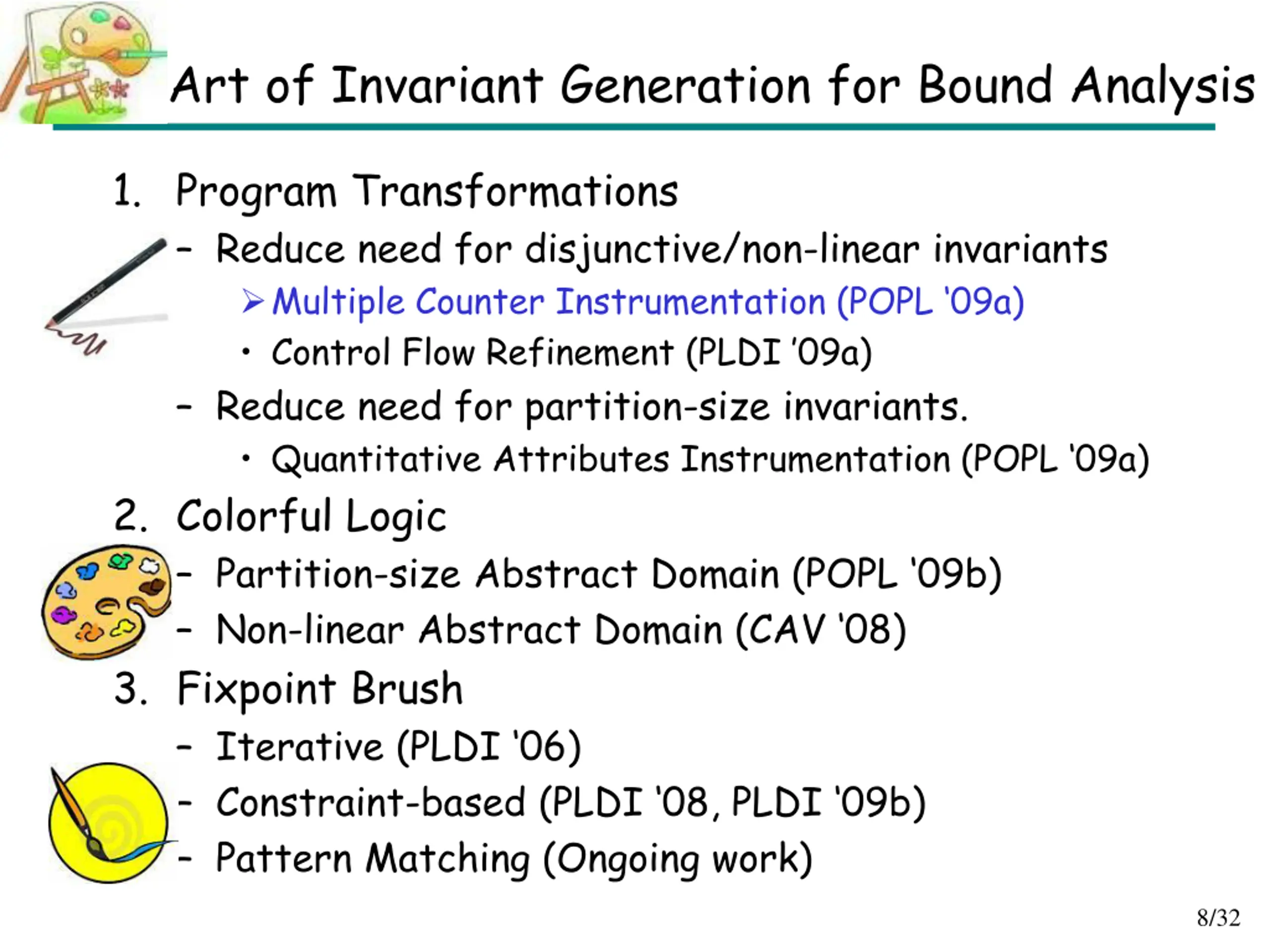 Art of Invariant Generation for Bound Analysis

1. Program Transformations
   – Reduce need for disjunctive/non-linear invariants
      ➢ Multiple Counter Instrumentation (POPL '09a)
      • Control Flow Refinement (PLDI '09a)
   – Reduce need for partition-size invariants.
      • Quantitative Attributes Instrumentation (POPL '09a)
2. Colorful Logic
   – Partition-size Abstract Domain (POPL '09b)
   – Non-linear Abstract Domain (CAV '08)
3. Fixpoint Brush
   – Iterative (PLDI '06)
   – Constraint-based (PLDI '08, PLDI '09b)
   – Pattern Matching (Ongoing work)

8/32